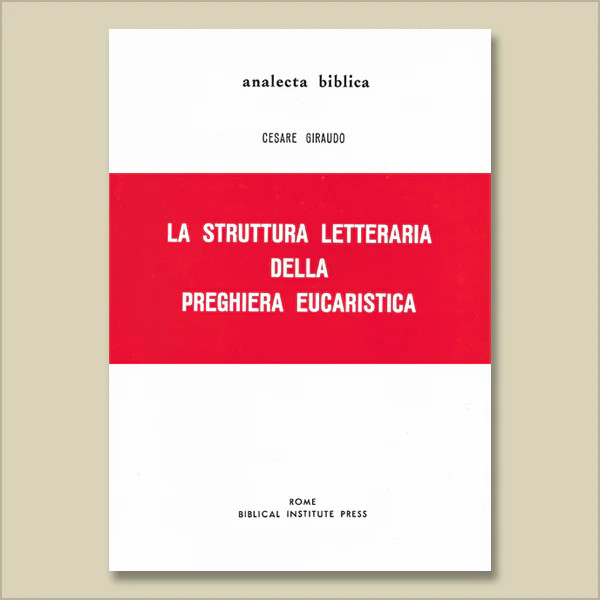 analecta biblica

CESARE GIRAUDO

LA STRUTTURA LETTERARIA
DELLA
PREGHIERA EUCARISTICA

ROME
BIBLICAL INSTITUTE PRESS